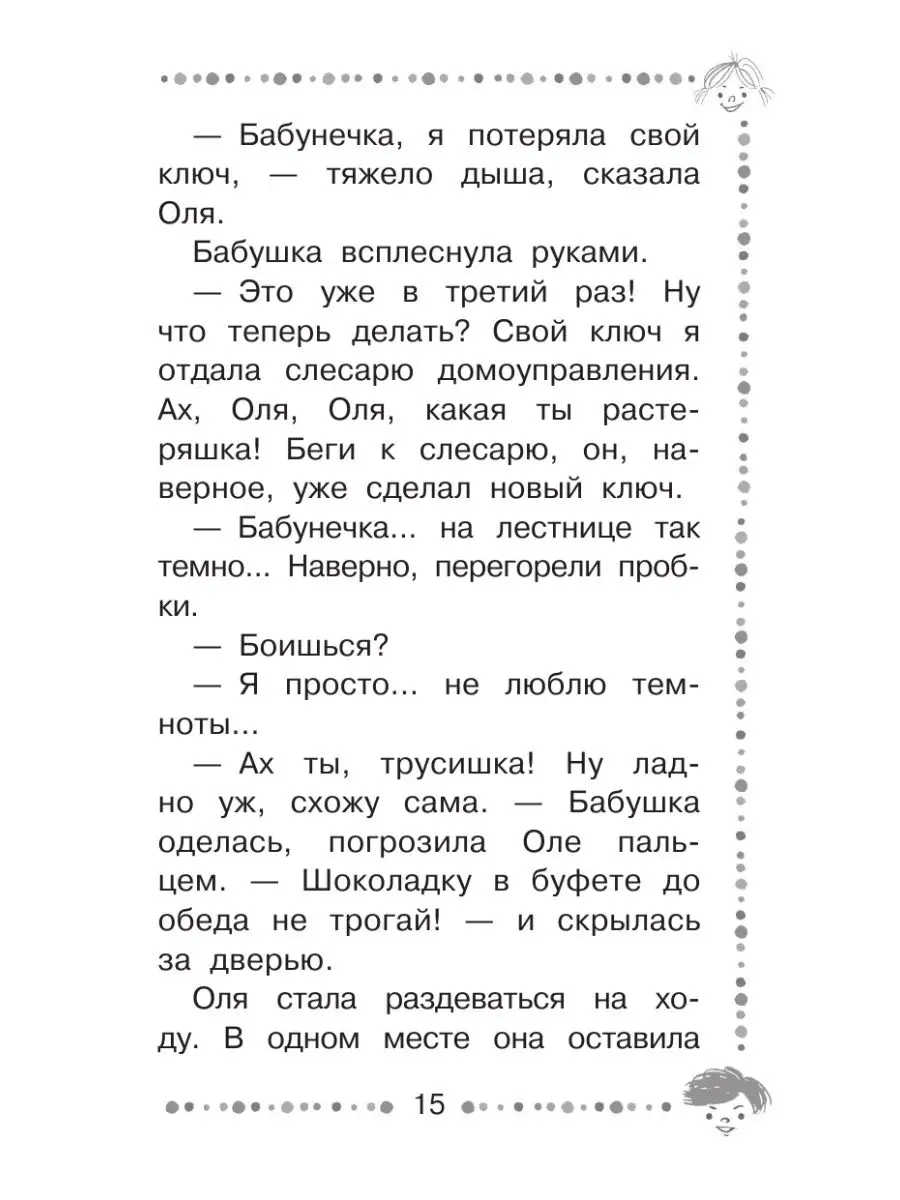 — Бабунечка, я потеряла свой ключ, — тяжело дыша, сказала Оля.

Бабушка всплеснула руками.

— Это уже в третий раз! Ну что теперь делать? Свой ключ я отдала слесарю домоуправления. Ах, Оля, Оля, какая ты растеряшка! Беги к слесарю, он, наверное, уже сделал новый ключ.

— Бабунечка... на лестнице так темно... Наверно, перегорели пробки.

— Боишься?

— Я просто... не люблю темноты...

— Ах ты, трусишка! Ну ладно уж, схожу сама. — Бабушка оделась, погрозила Оле пальцем. — Шоколадку в буфете до обеда не трогай! — и скрылась за дверью.

Оля стала раздеваться на ходу. В одном месте она оставила

15